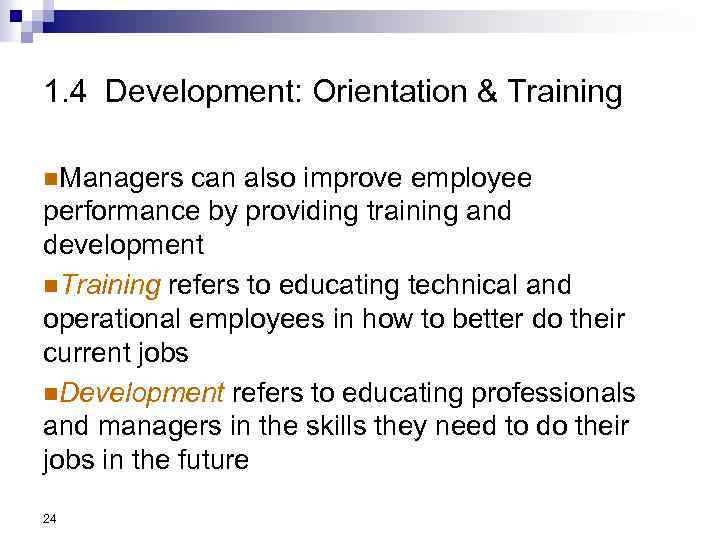 1.4 Development: Orientation & Training

Managers can also improve employee performance by providing training and development

Training refers to educating technical and operational employees in how to better do their current jobs

Development refers to educating professionals and managers in the skills they need to do their jobs in the future

24